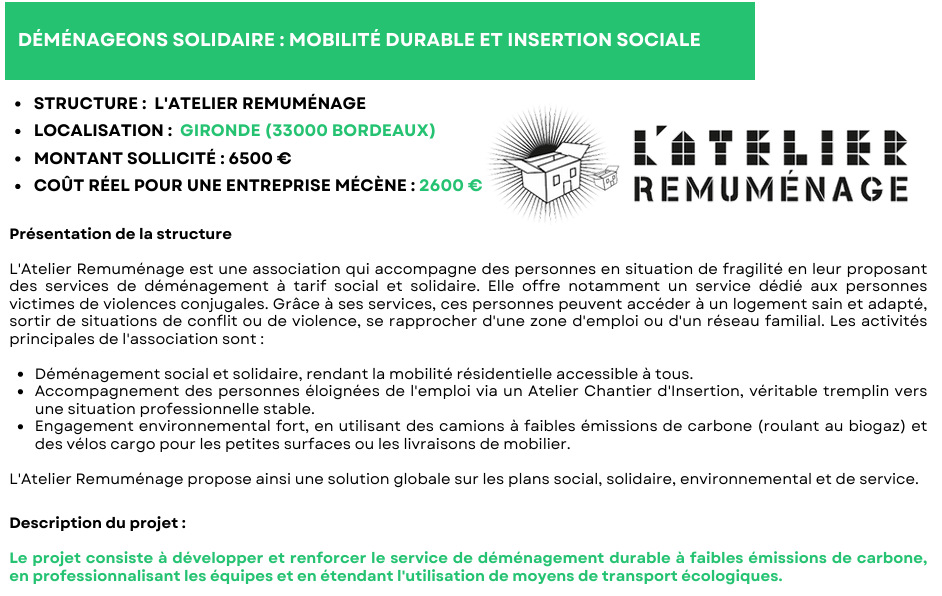 DÉMÉNAGEONS SOLIDAIRE : MOBILITÉ DURABLE ET INSERTION SOCIALE

- STRUCTURE : L'ATELIER REMUMÉNAGE
- LOCALISATION : GIRONDE (33000 BORDEAUX)
- MONTANT SOLLICITÉ : 6500 €
- COÛT RÉEL POUR UNE ENTREPRISE MÉCÈNE : 2600 €

L'ATELIER REMUMÉNAGE

Présentation de la structure

L'Atelier Remuménage est une association qui accompagne des personnes en situation de fragilité en leur proposant des services de déménagement à tarif social et solidaire. Elle offre notamment un service dédié aux personnes victimes de violences conjugales. Grâce à ses services, ces personnes peuvent accéder à un logement sain et adapté, sortir de situations de conflit ou de violence, se rapprocher d'une zone d'emploi ou d'un réseau familial. Les activités principales de l'association sont :

- Déménagement social et solidaire, rendant la mobilité résidentielle accessible à tous.
- Accompagnement des personnes éloignées de l'emploi via un Atelier Chantier d'Insertion, véritable tremplin vers une situation professionnelle stable.
- Engagement environnemental fort, en utilisant des camions à faibles émissions de carbone (roulant au biogaz) et des vélos cargo pour les petites surfaces ou les livraisons de mobilier.

L'Atelier Remuménage propose ainsi une solution globale sur les plans social, solidaire, environnemental et de service.

Description du projet :

Le projet consiste à développer et renforcer le service de déménagement durable à faibles émissions de carbone, en professionnalisant les équipes et en étendant l'utilisation de moyens de transport écologiques.